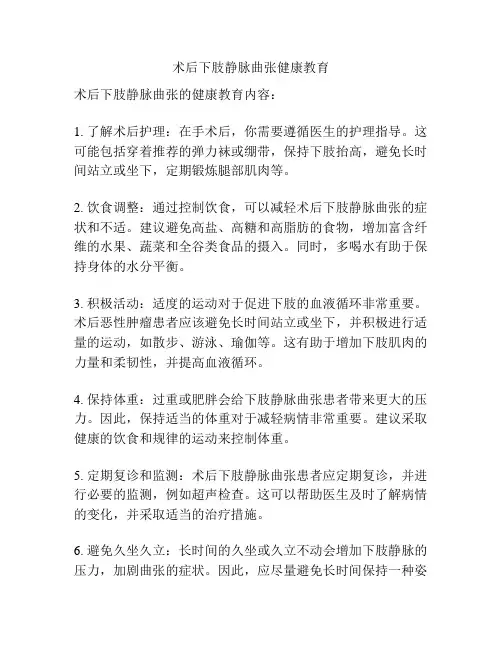 术后下肢静脉曲张健康教育

术后下肢静脉曲张的健康教育内容：

1. 了解术后护理：在手术后，你需要遵循医生的护理指导。这可能包括穿着推荐的弹力袜或绷带，保持下肢抬高，避免长时间站立或坐下，定期锻炼腿部肌肉等。

2. 饮食调整：通过控制饮食，可以减轻术后下肢静脉曲张的症状和不适。建议避免高盐、高糖和高脂肪的食物，增加富含纤维的水果、蔬菜和全谷类食品的摄入。同时，多喝水有助于保持身体的水分平衡。

3. 积极活动：适度的运动对于促进下肢的血液循环非常重要。术后恶性肿瘤患者应该避免长时间站立或坐下，并积极进行适量的运动，如散步、游泳、瑜伽等。这有助于增加下肢肌肉的力量和柔韧性，并提高血液循环。

4. 保持体重：过重或肥胖会给下肢静脉曲张患者带来更大的压力。因此，保持适当的体重对于减轻病情非常重要。建议采取健康的饮食和规律的运动来控制体重。

5. 定期复诊和监测：术后下肢静脉曲张患者应定期复诊，并进行必要的监测，例如超声检查。这可以帮助医生及时了解病情的变化，并采取适当的治疗措施。

6. 避免久坐久立：长时间的久坐或久立不动会增加下肢静脉的压力，加剧曲张的症状。因此，应尽量避免长时间保持一种姿